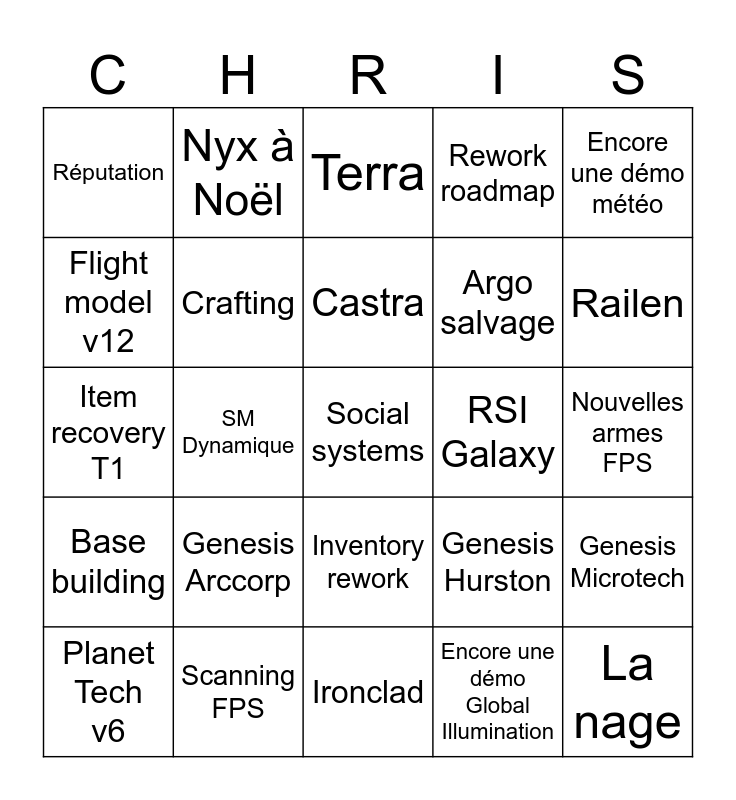 | C | H | R | I | S |
|---|---|---|---|---|
| Réputation | Nyx à Noël | Terra | Rework roadmap | Encore une démo météo |
| Flight model v12 | Crafting | Castra | Argo salvage | Railen |
| Item recovery T1 | SM Dynamique | Social systems | RSI Galaxy | Nouvelles armes FPS |
| Base building | Genesis Arccorp | Inventory rework | Genesis Hurston | Genesis Microtech |
| Planet Tech v6 | Scanning FPS | Ironclad | Encore une démo Global Illumination | La nage |